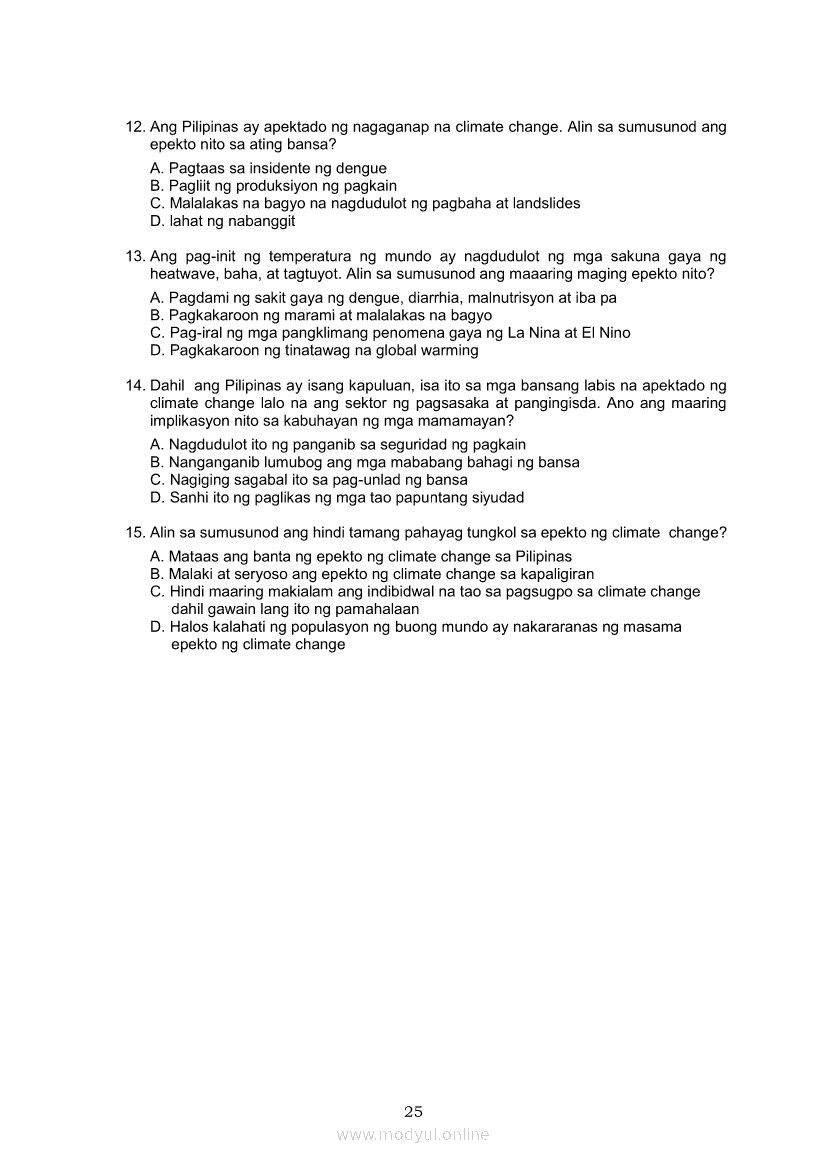 12. Ang Pilipinas ay apektado ng nagaganap na climate change. Alin sa sumusunod ang epekto nito sa ating bansa?

A. Pagtaas sa insidente ng dengue
B. Pagliit ng produksiyon ng pagkain
C. Malalakas na bagyo na nagdudulot ng pagbaha at landslides
D. lahat ng nabanggit

13. Ang pag-init ng temperatura ng mundo ay nagdudulot ng mga sakuna gaya ng heatwave, baha, at tagtuyot. Alin sa sumusunod ang maaaring maging epekto nito?

A. Pagdami ng sakit gaya ng dengue, diarrhia, malnutrisyon at iba pa
B. Pagkakaroon ng marami at malalakas na bagyo
C. Pag-iral ng mga pangklimang penomena gaya ng La Nina at El Nino
D. Pagkakaroon ng tinatawag na global warming

14. Dahil ang Pilipinas ay isang kapuluan, isa ito sa mga bansang labis na apektado ng climate change lalo na ang sektor ng pagsasaka at pangingisda. Ano ang maaring implikasyon nito sa kabuhayan ng mga mamamayan?

A. Nagdudulot ito ng panganib sa seguridad ng pagkain
B. Nanganganib lumubog ang mga mababang bahagi ng bansa
C. Nagiging sagabal ito sa pag-unlad ng bansa
D. Sanhi ito ng paglikas ng mga tao papuntang siyudad

15. Alin sa sumusunod ang hindi tamang pahayag tungkol sa epekto ng climate change?

A. Mataas ang banta ng epekto ng climate change sa Pilipinas
B. Malaki at seryoso ang epekto ng climate change sa kapaligiran
C. Hindi maaring makialam ang indibidwal na tao sa pagsugpo sa climate change dahil gawain lang ito ng pamahalaan
D. Halos kalahati ng populasyon ng buong mundo ay nakararanas ng masama epekto ng climate change

25

www.modyul.online